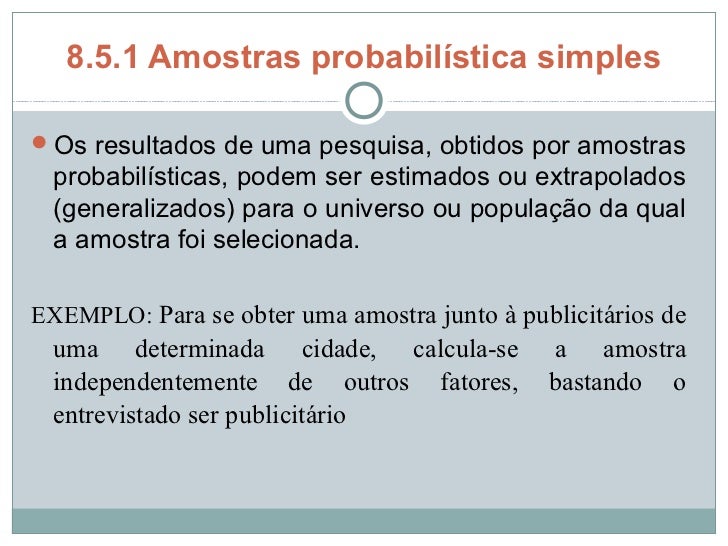 8.5.1 Amostras probabilística simples

• Os resultados de uma pesquisa, obtidos por amostras probabilísticas, podem ser estimados ou extrapolados (generalizados) para o universo ou população da qual a amostra foi selecionada.

EXEMPLO: Para se obter uma amostra junto à publicitários de uma determinada cidade, calcula-se a amostra independentemente de outros fatores, bastando o entrevistado ser publicitário